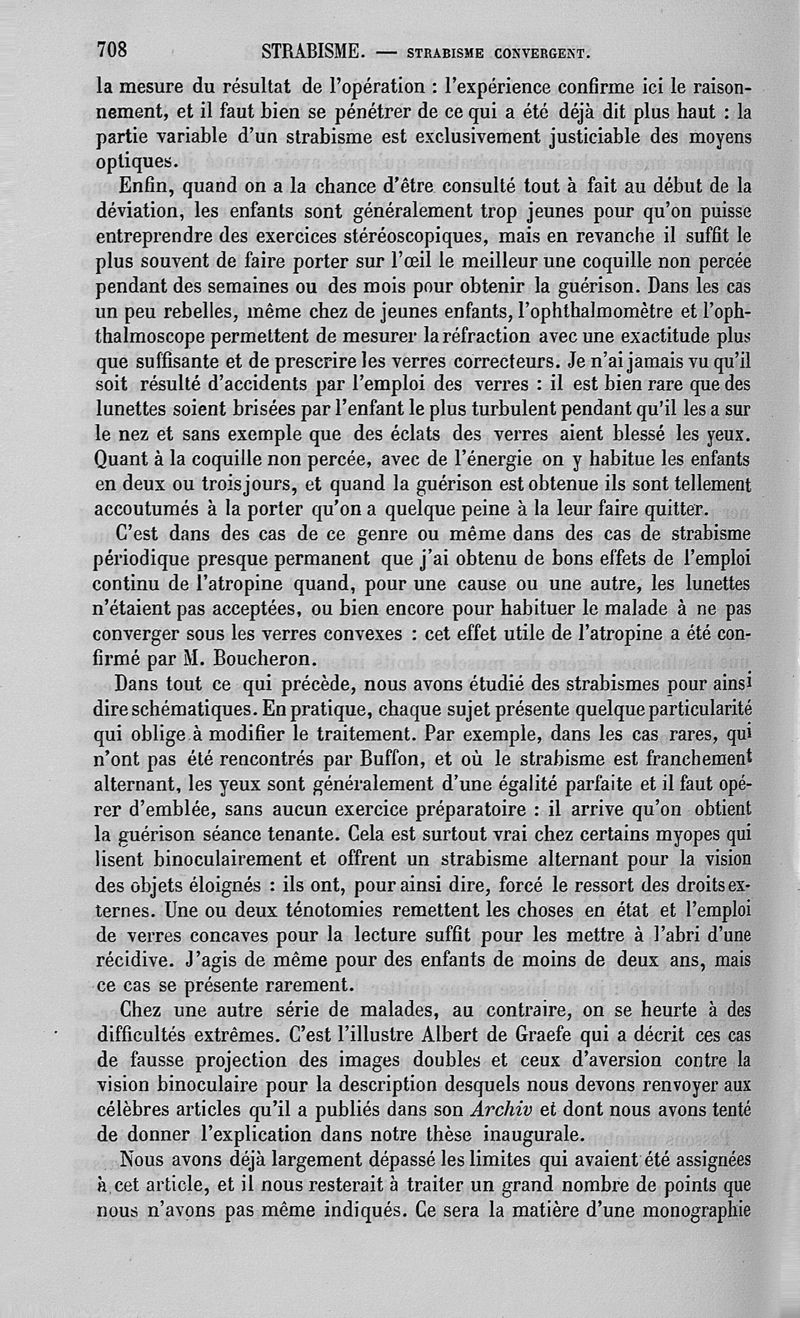 708 STRABISME. — STRABISME CONVERGENT.

la mesure du résultat de l'opération : l'expérience confirme ici le raisonnement, et il faut bien se pénétrer de ce qui a été déjà dit plus haut : la partie variable d'un strabisme est exclusivement justiciable des moyens optiques.

Enfin, quand on a la chance d'être consulté tout à fait au début de la déviation, les enfants sont généralement trop jeunes pour qu'on puisse entreprendre des exercices stéréoscopiques, mais en revanche il suffit le plus souvent de faire porter sur l'œil le meilleur une coquille non percée pendant des semaines ou des mois pour obtenir la guérison. Dans les cas un peu rebelles, même chez de jeunes enfants, l'ophthalmomètre et l'ophthalmoscope permettent de mesurer la réfraction avec une exactitude plus que suffisante et de prescrire les verres correcteurs. Je n'ai jamais vu qu'il soit résulté d'accidents par l'emploi des verres : il est bien rare que des lunettes soient brisées par l'enfant le plus turbulent pendant qu'il les a sur le nez et sans exemple que des éclats des verres aient blessé les yeux. Quant à la coquille non percée, avec de l'énergie on y habitue les enfants en deux ou trois jours, et quand la guérison est obtenue ils sont tellement accoutumés à la porter qu'on a quelque peine à la leur faire quitter.

C'est dans des cas de ce genre ou même dans des cas de strabisme périodique presque permanent que j'ai obtenu de bons effets de l'emploi continu de l'atropine quand, pour une cause ou une autre, les lunettes n'étaient pas acceptées, ou bien encore pour habituer le malade à ne pas converger sous les verres convexes : cet effet utile de l'atropine a été confirmé par M. Boucheron.

Dans tout ce qui précède, nous avons étudié des strabismes pour ainsi dire schématiques. En pratique, chaque sujet présente quelque particularité qui oblige à modifier le traitement. Par exemple, dans les cas rares, qui n'ont pas été rencontrés par Buffon, et où le strabisme est franchement alternant, les yeux sont généralement d'une égalité parfaite et il faut opérer d'emblée, sans aucun exercice préparatoire : il arrive qu'on obtient la guérison séance tenante. Cela est surtout vrai chez certains myopes qui lisent binoculairement et offrent un strabisme alternant pour la vision des objets éloignés : ils ont, pour ainsi dire, forcé le ressort des droits externes. Une ou deux ténotomies remettent les choses en état et l'emploi de verres concaves pour la lecture suffit pour les mettre à l'abri d'une récidive. J'agis de même pour des enfants de moins de deux ans, mais ce cas se présente rarement.

Chez une autre série de malades, au contraire, on se heurte à des difficultés extrêmes. C'est l'illustre Albert de Graefe qui a décrit ces cas de fausse projection des images doubles et ceux d'aversion contre la vision binoculaire pour la description desquels nous devons renvoyer aux célèbres articles qu'il a publiés dans son Archiv et dont nous avons tenté de donner l'explication dans notre thèse inaugurale.

Nous avons déjà largement dépassé les limites qui avaient été assignées à cet article, et il nous resterait à traiter un grand nombre de points que nous n'avons pas même indiqués. Ce sera la matière d'une monographie